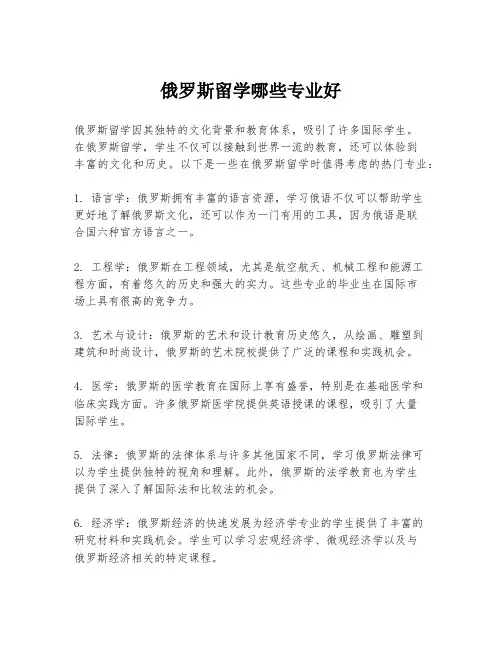 俄罗斯留学哪些专业好

俄罗斯留学因其独特的文化背景和教育体系，吸引了许多国际学生。在俄罗斯留学，学生不仅可以接触到世界一流的教育，还可以体验到丰富的文化和历史。以下是一些在俄罗斯留学时值得考虑的热门专业：

1. 语言学：俄罗斯拥有丰富的语言资源，学习俄语不仅可以帮助学生更好地了解俄罗斯文化，还可以作为一门有用的工具，因为俄语是联合国六种官方语言之一。

2. 工程学：俄罗斯在工程领域，尤其是航空航天、机械工程和能源工程方面，有着悠久的历史和强大的实力。这些专业的毕业生在国际市场上具有很高的竞争力。

3. 艺术与设计：俄罗斯的艺术和设计教育历史悠久，从绘画、雕塑到建筑和时尚设计，俄罗斯的艺术院校提供了广泛的课程和实践机会。

4. 医学：俄罗斯的医学教育在国际上享有盛誉，特别是在基础医学和临床实践方面。许多俄罗斯医学院提供英语授课的课程，吸引了大量国际学生。

5. 法律：俄罗斯的法律体系与许多其他国家不同，学习俄罗斯法律可以为学生提供独特的视角和理解。此外，俄罗斯的法学教育也为学生提供了深入了解国际法和比较法的机会。

6. 经济学：俄罗斯经济的快速发展为经济学专业的学生提供了丰富的研究材料和实践机会。学生可以学习宏观经济学、微观经济学以及与俄罗斯经济相关的特定课程。